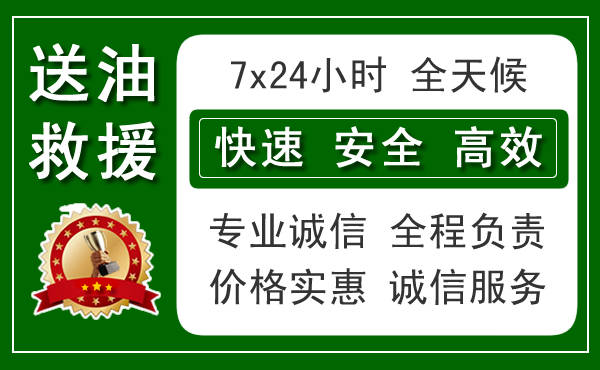 送油
救援

7x24小时 全天候

快速 安全 高效

专业诚信 全程负责
价格实惠 诚信服务